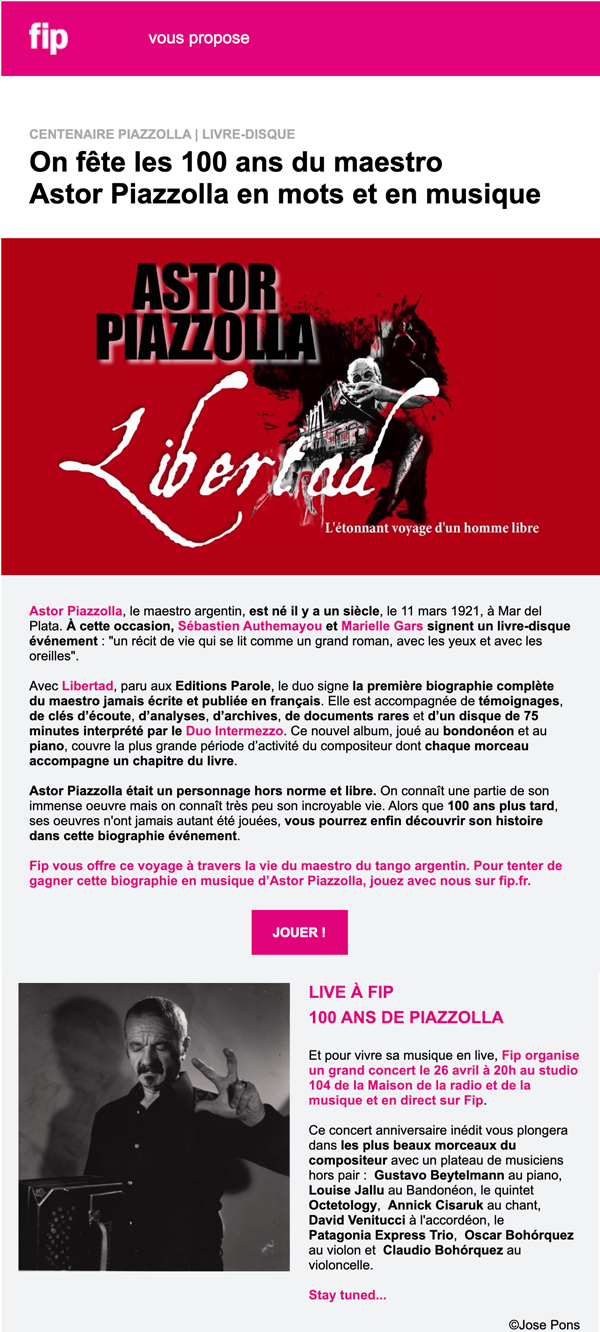 fip vous propose

CENTENAIRE PIAZZOLLA | LIVRE-DISQUE

On fête les 100 ans du maestro Astor Piazzolla en mots et en musique

ASTOR PIAZZOLLA

Libertad

L'étonnant voyage d'un homme libre

Astor Piazzolla, le maestro argentin, est né il y a un siècle, le 11 mars 1921, à Mar del Plata. À cette occasion, Sébastien Authemayou et Marielle Gars signent un livre-disque événement : "un récit de vie qui se lit comme un grand roman, avec les yeux et avec les oreilles".

Avec Libertad, paru aux Editions Parole, le duo signe la première biographie complète du maestro jamais écrite et publiée en français. Elle est accompagnée de témoignages, de clés d'écoute, d'analyses, d'archives, de documents rares et d'un disque de 75 minutes interprété par le Duo Intermezzo. Ce nouvel album, joué au bondonéon et au piano, couvre la plus grande période d'activité du compositeur dont chaque morceau accompagne un chapitre du livre.

Astor Piazzolla était un personnage hors norme et libre. On connaît une partie de son immense oeuvre mais on connaît très peu son incroyable vie. Alors que 100 ans plus tard, ses oeuvres n'ont jamais autant été jouées, vous pourrez enfin découvrir son histoire dans cette biographie événement.

Fip vous offre ce voyage à travers la vie du maestro du tango argentin. Pour tenter de gagner cette biographie en musique d'Astor Piazzolla, jouez avec nous sur fip.fr.

JOUER !

LIVE À FIP
100 ANS DE PIAZZOLLA

Et pour vivre sa musique en live, Fip organise un grand concert le 26 avril à 20h au studio 104 de la Maison de la radio et de la musique et en direct sur Fip.

Ce concert anniversaire inédit vous plongera dans les plus beaux morceaux du compositeur avec un plateau de musiciens hors pair : Gustavo Beytelmann au piano, Louise Jallu au Bandonéon, le quintet Octetology, Annick Cisaruk au chant, David Venitucci à l'accordéon, le Patagonia Express Trio, Oscar Bohórquez au violon et Claudio Bohórquez au violoncelle.

Stay tuned...

©Jose Pons